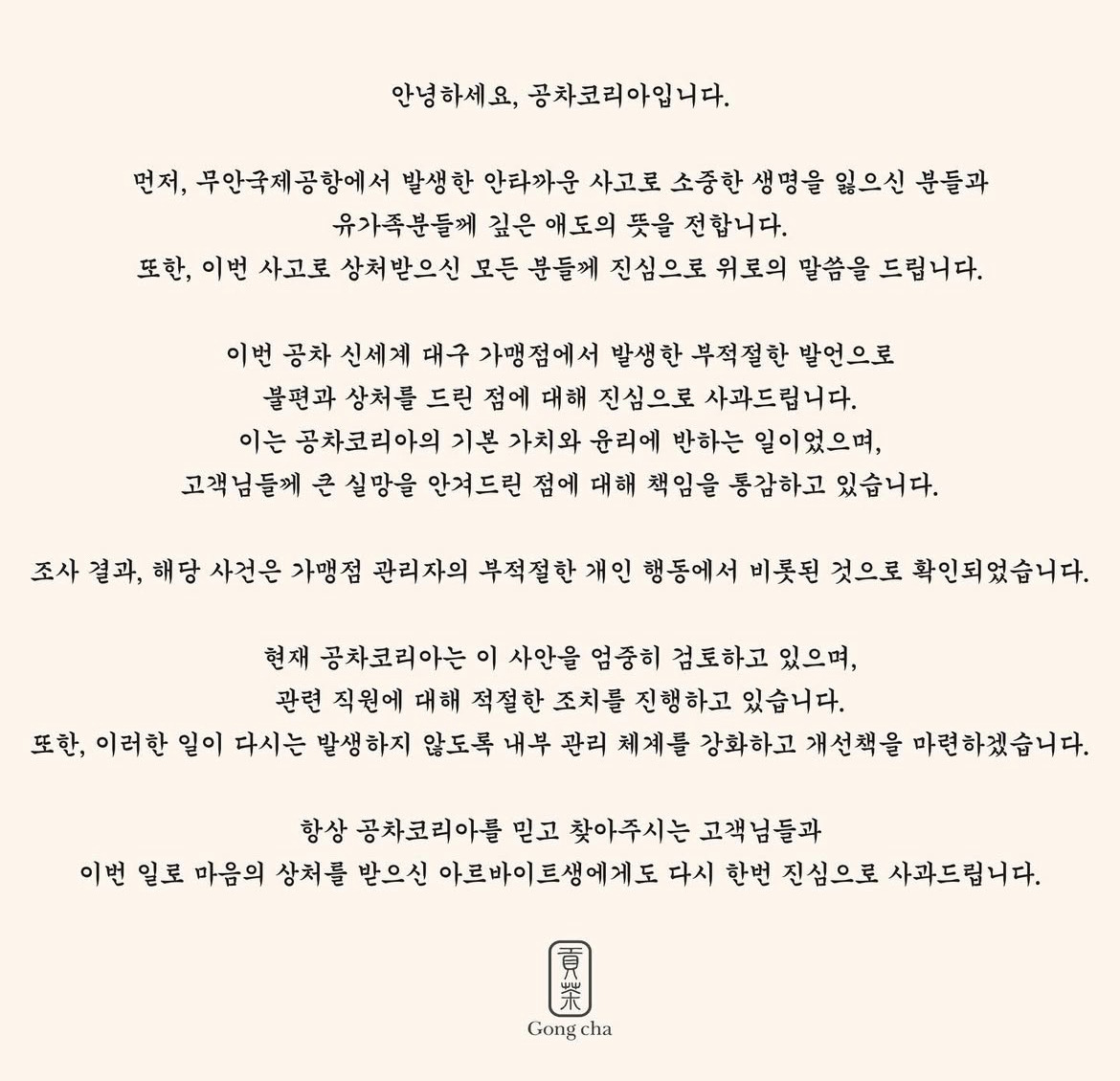 안녕하세요, 공차코리아입니다.

먼저, 무안국제공항에서 발생한 안타까운 사고로 소중한 생명을 잃으신 분들과 유가족분들께 깊은 애도의 뜻을 전합니다.
또한, 이번 사고로 상처받으신 모든 분들께 진심으로 위로의 말씀을 드립니다.

이번 공차 신세계 대구 가맹점에서 발생한 부적절한 발언으로 불편과 상처를 드린 점에 대해 진심으로 사과드립니다.
이는 공차코리아의 기본 가치와 윤리에 반하는 일이었으며, 고객님들께 큰 실망을 안겨드린 점에 대해 책임을 통감하고 있습니다.

조사 결과, 해당 사건은 가맹점 관리자의 부적절한 개인 행동에서 비롯된 것으로 확인되었습니다.

현재 공차코리아는 이 사안을 엄중히 검토하고 있으며, 관련 직원에 대해 적절한 조치를 진행하고 있습니다.
또한, 이러한 일이 다시는 발생하지 않도록 내부 관리 체계를 강화하고 개선책을 마련하겠습니다.

항상 공차코리아를 믿고 찾아주시는 고객님들과 이번 일로 마음의 상처를 받으신 아르바이트생에게도 다시 한번 진심으로 사과드립니다.

貢茶
Gong cha